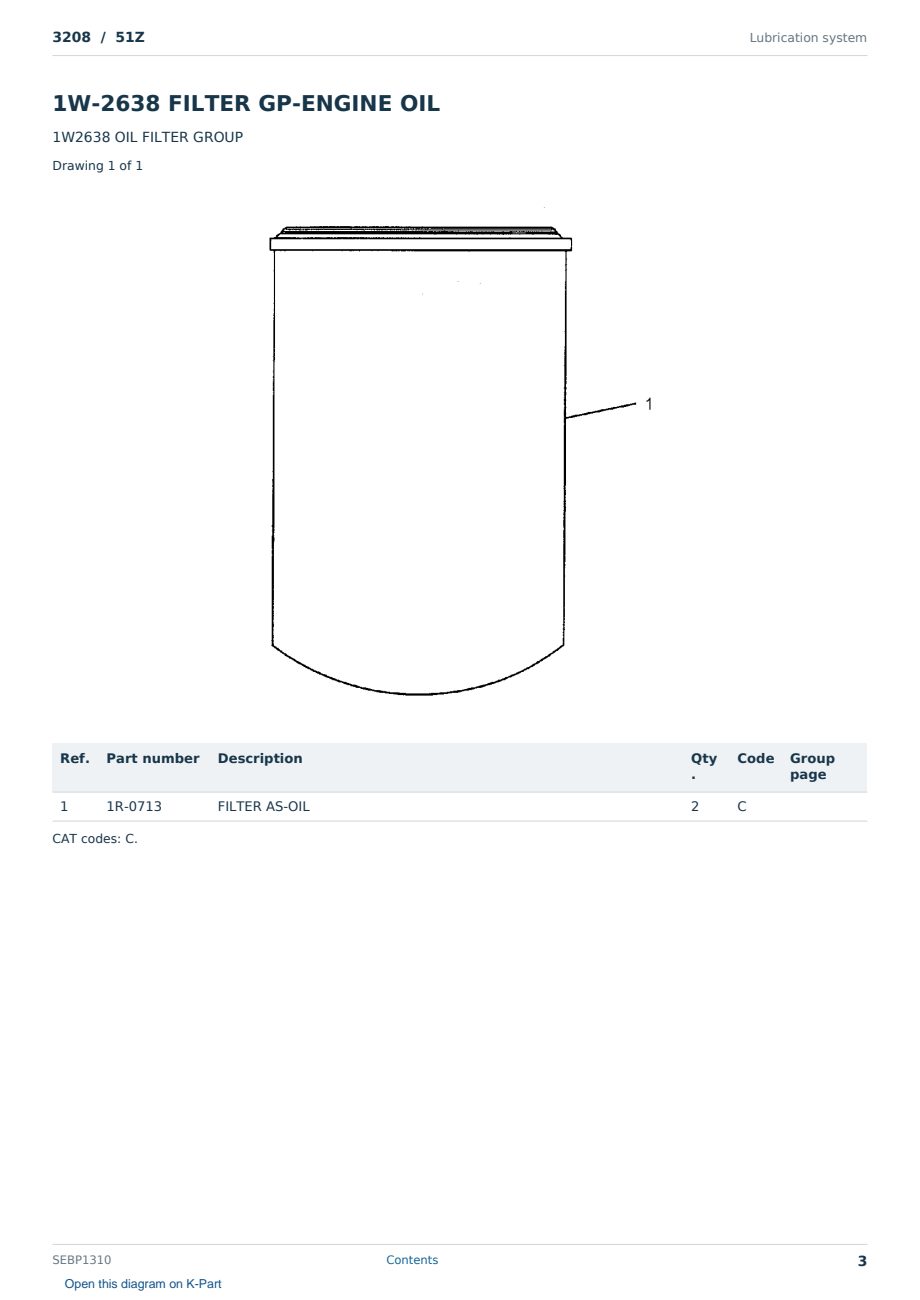 3208 / 51Z

Lubrication system

1W-2638 FILTER GP-ENGINE OIL

1W2638 OIL FILTER GROUP

Drawing 1 of 1

1

| Ref. | Part number | Description | Qty. | Code | Group page |
|---|---|---|---|---|---|
| 1 | 1R-0713 | FILTER AS-OIL | 2 | C | |

CAT codes: C.

SEBP1310

Contents

3

Open this diagram on K-Part